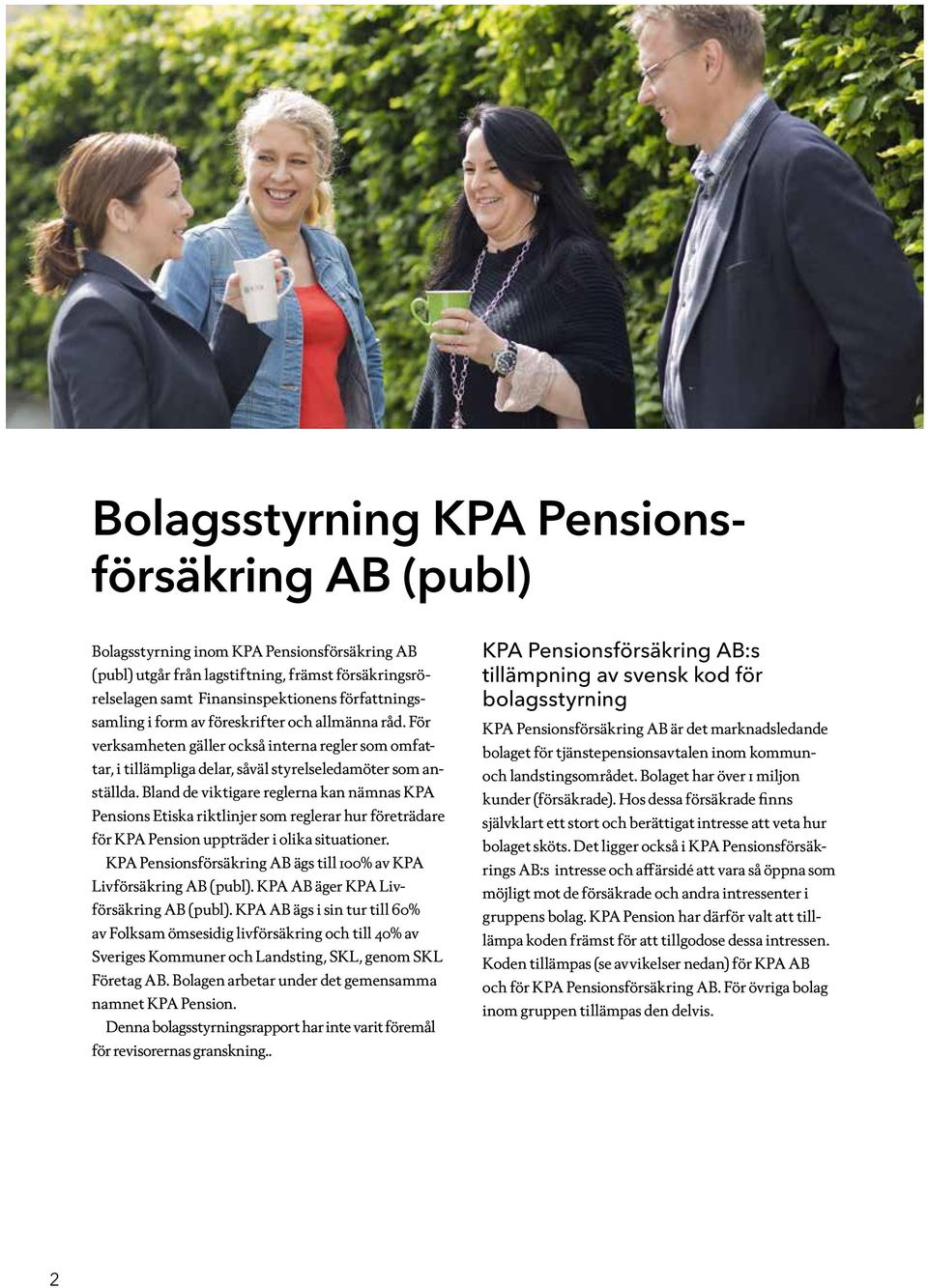 Bolagsstyrning KPA Pensionsförsäkring AB (publ)

Bolagsstyrning inom KPA Pensionsförsäkring AB (publ) utgår från lagstiftning, främst försäkringsrörelselagen samt Finansinspektionens författningssamling i form av föreskrifter och allmänna råd. För verksamheten gäller också interna regler som omfattar, i tillämpliga delar, såväl styrelseledamöter som anställda. Bland de viktigare reglerna kan nämnas KPA Pensions Etiska riktlinjer som reglerar hur företrädare för KPA Pension uppträder i olika situationer.

KPA Pensionsförsäkring AB ägs till 100% av KPA Livförsäkring AB (publ). KPA AB äger KPA Livförsäkring AB (publ). KPA AB ägs i sin tur till 60% av Folksam ömsesidig livförsäkring och till 40% av Sveriges Kommuner och Landsting, SKL, genom SKL Företag AB. Bolagen arbetar under det gemensamma namnet KPA Pension.

Denna bolagsstyrningsrapport har inte varit föremål för revisorernas granskning..

KPA Pensionsförsäkring AB:s tillämpning av svensk kod för bolagsstyrning

KPA Pensionsförsäkring AB är det marknadsledande bolaget för tjänstepensionsavtalen inom kommun- och landstingsområdet. Bolaget har över 1 miljon kunder (försäkrade). Hos dessa försäkrade finns självklart ett stort och berättigat intresse att veta hur bolaget sköts. Det ligger också i KPA Pensionsförsäkrings AB:s intresse och affärsidé att vara så öppna som möjligt mot de försäkrade och andra intressenter i gruppens bolag. KPA Pension har därför valt att tillämpa koden främst för att tillgodose dessa intressen. Koden tillämpas (se avvikelser nedan) för KPA AB och för KPA Pensionsförsäkring AB. För övriga bolag inom gruppen tillämpas den delvis.

2